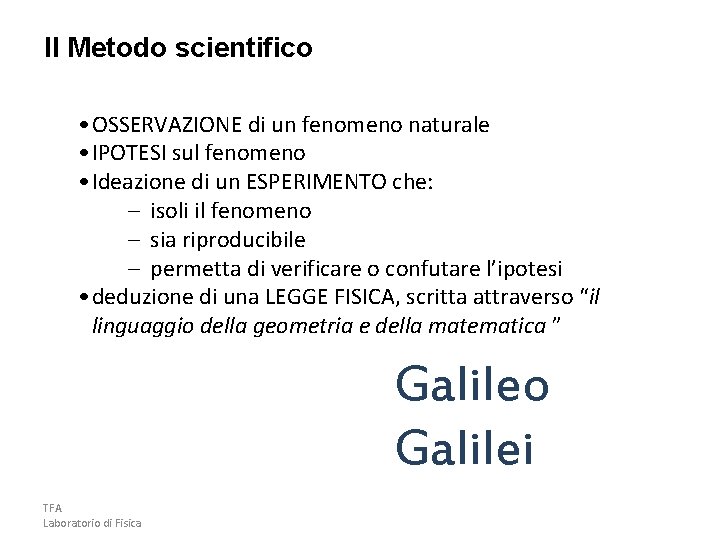 Il Metodo scientifico

• OSSERVAZIONE di un fenomeno naturale
• IPOTESI sul fenomeno
• Ideazione di un ESPERIMENTO che:
– isoli il fenomeno
– sia riproducibile
– permetta di verificare o confutare l’ipotesi
• deduzione di una LEGGE FISICA, scritta attraverso “il linguaggio della geometria e della matematica ”

Galileo Galilei

TFA
Laboratorio di Fisica